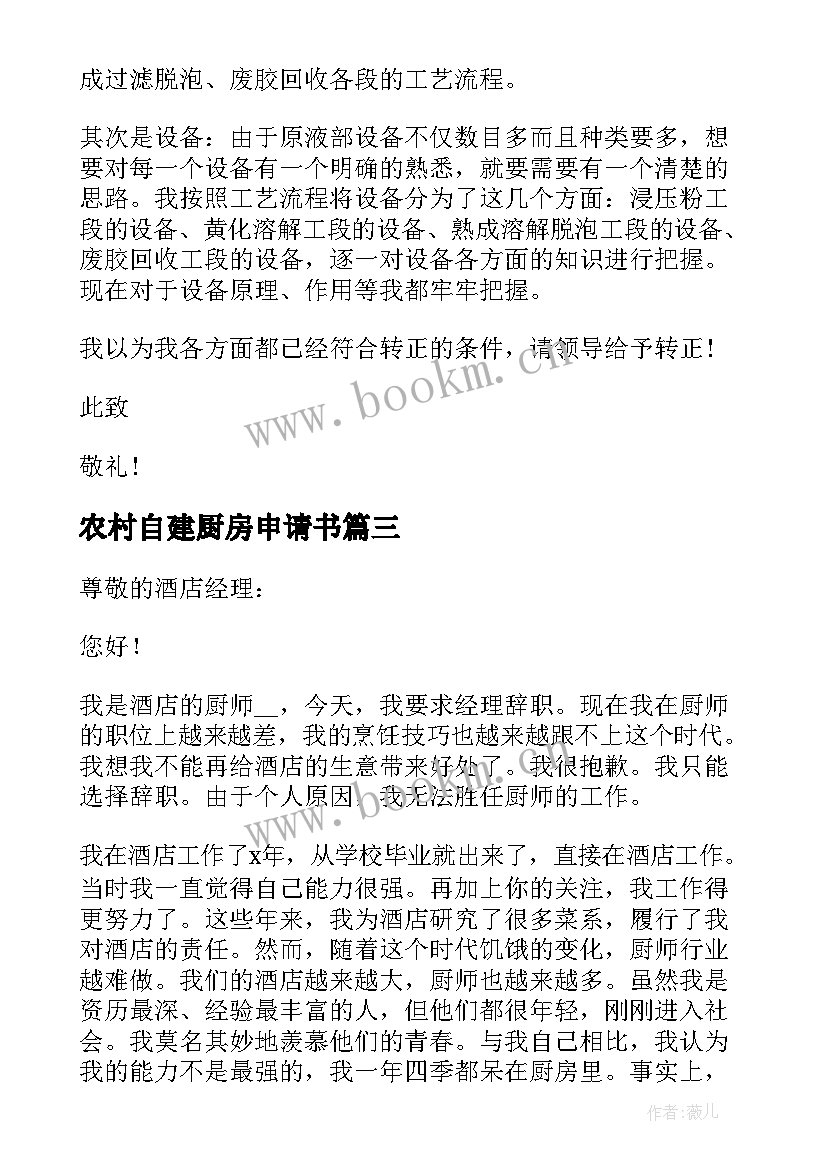 成过滤脱泡、废胶回收各段的工艺流程。

其次是设备：由于原液部设备不仅数目多而且种类要多，想要对每一个设备有一个明确的熟悉，就要需要有一个清楚的思路。我按照工艺流程将设备分为了这几个方面：浸压粉工段的设备、黄化溶解工段的设备、熟成溶解脱泡工段的设备、废胶回收工段的设备，逐一对设备各方面的知识进行把握。现在对于设备原理、作用等我都牢牢把握。

我以为我各方面都已经符合转正的条件，请领导给予转正！

此致

敬礼！

www.bookm.cn

农村自建厨房申请书篇三

尊敬的酒店经理：

您好！

我是酒店的厨师__，今天，我要求经理辞职。现在我在厨师的职位上越来越差，我的烹饪技巧也越来越跟不上这个时代。我想我不能再给酒店的生意带来好处了。我很抱歉。我只能选择辞职。由于个人原因，我无法胜任厨师的工作。

我在酒店工作了x年，从学校毕业就出来了，直接在酒店工作。当时我一直觉得自己能力很强。再加上你的关注，我工作得更努力了。这些年来，我为酒店研究了很多菜系，履行了我对酒店的责任。然而，随着这个时代饥饿的变化，厨师行业越难做。我们的酒店越来越大，厨师也越来越多。虽然我是资历最深、经验最丰富的人，但他们都很年轻，刚刚进入社会。我莫名其妙地羡慕他们的青春。与我自己相比，我认为我的能力不是最强的，我一年四季都呆在厨房里。事实上，

作者：薇儿